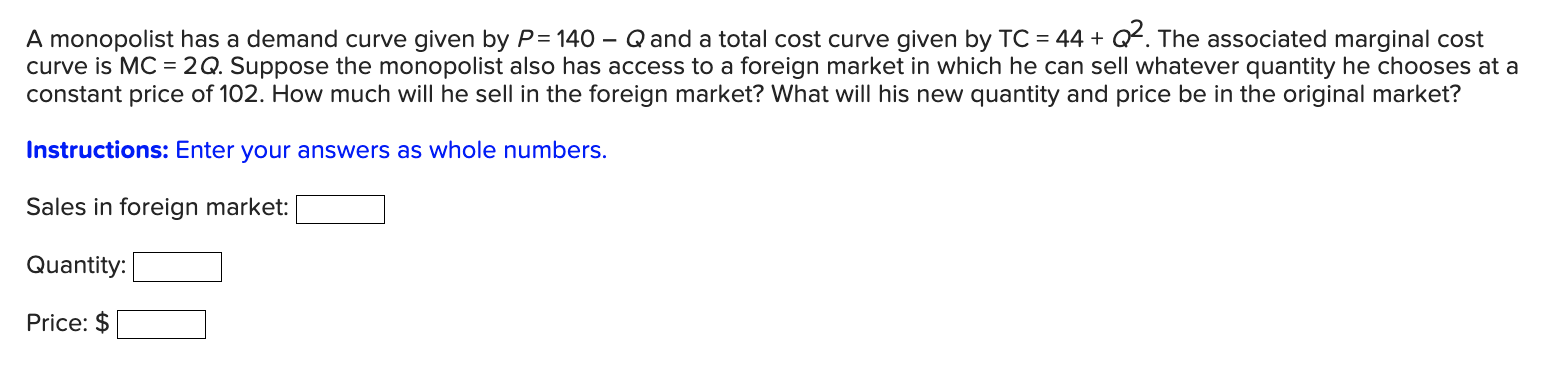 A monopolist has a demand curve given by $P = 140 - Q$ and a total cost curve given by $TC = 44 + Q^2$. The associated marginal cost curve is $MC = 2Q$. Suppose the monopolist also has access to a foreign market in which he can sell whatever quantity he chooses at a constant price of 102. How much will he sell in the foreign market? What will his new quantity and price be in the original market?

Instructions: Enter your answers as whole numbers.

Sales in foreign market:

Quantity:

Price: $